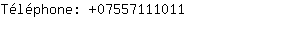 Téléphone: +07557111011